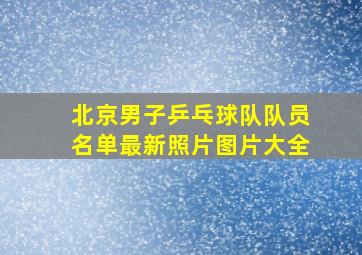 北京男子乒乓球队队员名单最新照片图片大全